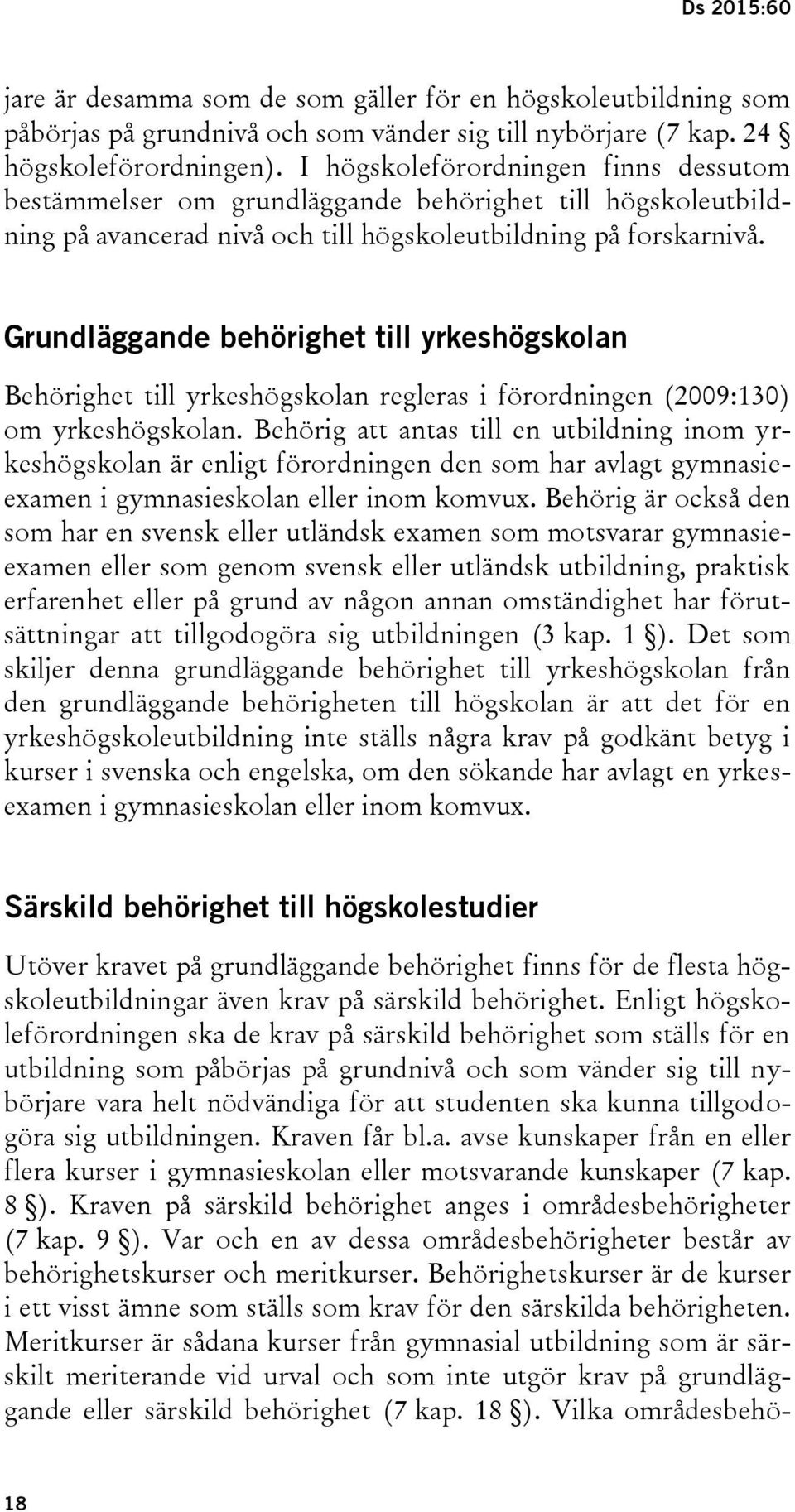 Ds 2015:60

jare är desamma som de som gäller för en högskoleutbildning som påbörjas på grundnivå och som vänder sig till nybörjare (7 kap. 24 § högskoleförordningen). I högskoleförordningen finns dessutom bestämmelser om grundläggande behörighet till högskoleutbildning på avancerad nivå och till högskoleutbildning på forskarnivå.

Grundläggande behörighet till yrkeshögskolan

Behörighet till yrkeshögskolan regleras i förordningen (2009:130) om yrkeshögskolan. Behörig att antas till en utbildning inom yrkeshögskolan är enligt förordningen den som har avlagt gymnasieexamen i gymnasieskolan eller inom komvux. Behörig är också den som har en svensk eller utländsk examen som motsvarar gymnasieexamen eller som genom svensk eller utländsk utbildning, praktisk erfarenhet eller på grund av någon annan omständighet har förutsättningar att tillgodogöra sig utbildningen (3 kap. 1 §). Det som skiljer denna grundläggande behörighet till yrkeshögskolan från den grundläggande behörigheten till högskolan är att det för en yrkeshögskoleutbildning inte ställs några krav på godkänt betyg i kurser i svenska och engelska, om den sökande har avlagt en yrkesexamen i gymnasieskolan eller inom komvux.

Särskild behörighet till högskolestudier

Utöver kravet på grundläggande behörighet finns för de flesta högskoleutbildningar även krav på särskild behörighet. Enligt högskoleförordningen ska de krav på särskild behörighet som ställs för en utbildning som påbörjas på grundnivå och som vänder sig till nybörjare vara helt nödvändiga för att studenten ska kunna tillgodogöra sig utbildningen. Kraven får bl.a. avse kunskaper från en eller flera kurser i gymnasieskolan eller motsvarande kunskaper (7 kap. 8 §). Kraven på särskild behörighet anges i områdesbehörigheter (7 kap. 9 §). Var och en av dessa områdesbehörigheter består av behörighetskurser och meritkurser. Behörighetskurser är de kurser i ett visst ämne som ställs som krav för den särskilda behörigheten. Meritkurser är sådana kurser från gymnasial utbildning som är särskilt meriterande vid urval och som inte utgör krav på grundläggande eller särskild behörighet (7 kap. 18 §). Vilka områdesbehö-

18